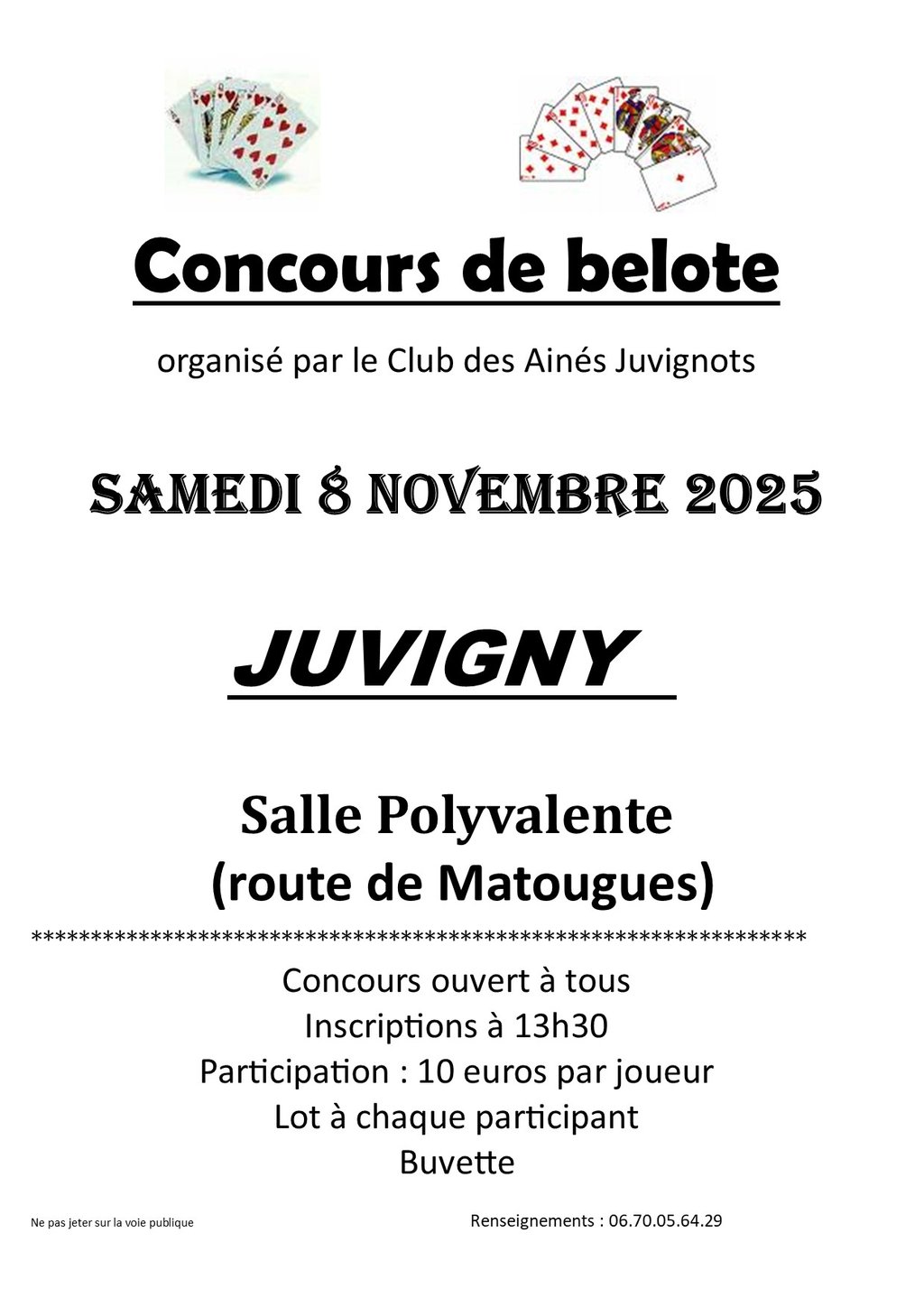 Concours de belote

organisé par le Club des Ainés Juvignots

SAMEDI 8 NOVEMBRE 2025

JUVIGNY

Salle Polyvalente
(route de Matougues)

***************************************************************

Concours ouvert à tous
Inscriptions à 13h30
Participation : 10 euros par joueur
Lot à chaque participant
Buvette

Ne pas jeter sur la voie publique

Renseignements : 06.70.05.64.29